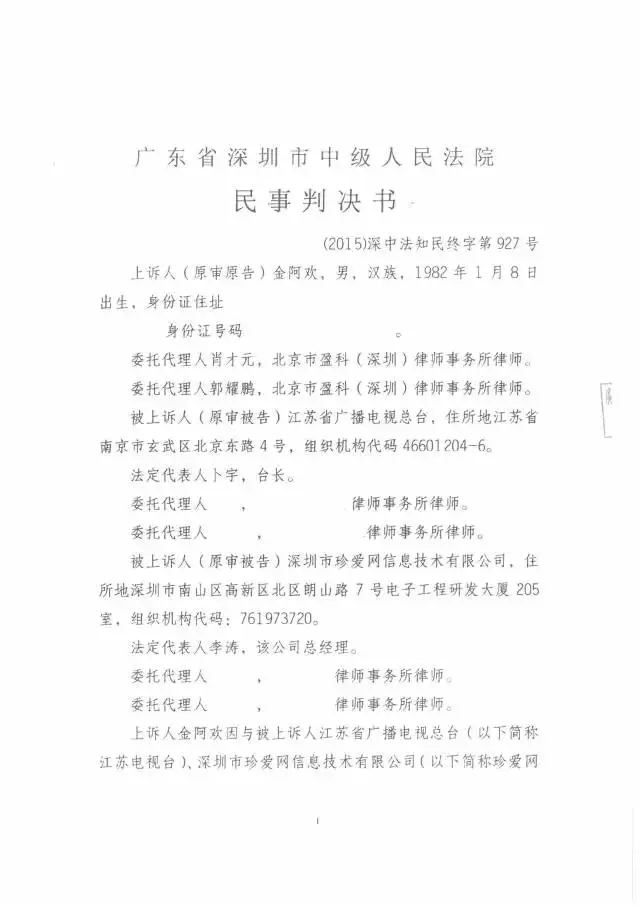 广东省深圳市中级人民法院
民事判决书

(2015)深中法知民终字第927号

上诉人（原审原告）金阿欢，男，汉族，1982年1月8日出生，身份证住址

身份证号码 。

委托代理人肖才元，北京市盈科（深圳）律师事务所律师。

委托代理人郭耀鹏，北京市盈科（深圳）律师事务所律师。

被上诉人（原审被告）江苏省广播电视总台，住所地江苏省南京市玄武区北京东路4号，组织机构代码46601204-6。

法定代表人卜宇，台长。

委托代理人 ， 律师事务所律师。

委托代理人 ， 律师事务所律师。

被上诉人（原审被告）深圳市珍爱网信息技术有限公司，住所地深圳市南山区高新区北区朗山路7号电子工程研发大厦205室，组织机构代码：761973720。

法定代表人李涛，该公司总经理。

委托代理人 ， 律师事务所律师。

委托代理人 ， 律师事务所律师。

上诉人金阿欢因与被上诉人江苏省广播电视总台（以下简称江苏电视台）、深圳市珍爱网信息技术有限公司（以下简称珍爱网

1